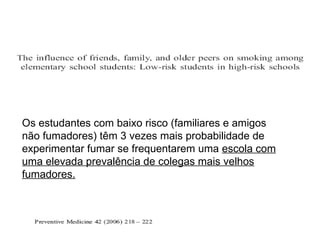 The influence of friends, family, and older peers on smoking among elementary school students: Low-risk students in high-risk schools

Os estudantes com baixo risco (familiares e amigos não fumadores) têm 3 vezes mais probabilidade de experimentar fumar se frequentarem uma escola com uma elevada prevalência de colegas mais velhos fumadores.

Preventive Medicine 42 (2006) 218 – 222